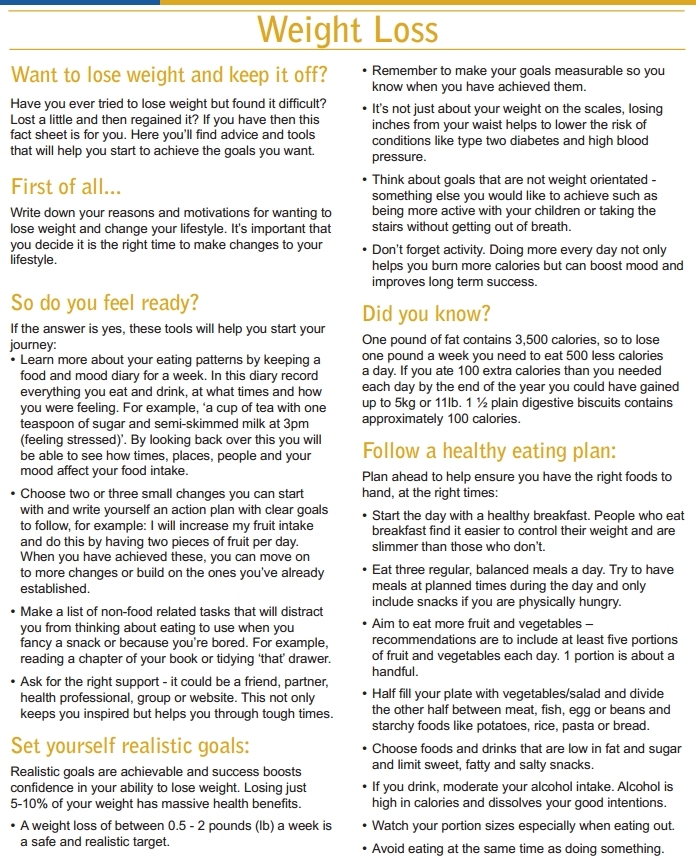 Weight Loss

Want to lose weight and keep it off?

Have you ever tried to lose weight but found it difficult? Lost a little and then regained it? If you have then this fact sheet is for you. Here you'll find advice and tools that will help you start to achieve the goals you want.

First of all...

Write down your reasons and motivations for wanting to lose weight and change your lifestyle. It's important that you decide it is the right time to make changes to your lifestyle.

So do you feel ready?

If the answer is yes, these tools will help you start your journey:

• Learn more about your eating patterns by keeping a food and mood diary for a week. In this diary record everything you eat and drink, at what times and how you were feeling. For example, 'a cup of tea with one teaspoon of sugar and semi-skimmed milk at 3pm (feeling stressed)'. By looking back over this you will be able to see how times, places, people and your mood affect your food intake.

• Choose two or three small changes you can start with and write yourself an action plan with clear goals to follow, for example: I will increase my fruit intake and do this by having two pieces of fruit per day. When you have achieved these, you can move on to more changes or build on the ones you've already established.

• Make a list of non-food related tasks that will distract you from thinking about eating to use when you fancy a snack or because you're bored. For example, reading a chapter of your book or tidying 'that' drawer.

• Ask for the right support - it could be a friend, partner, health professional, group or website. This not only keeps you inspired but helps you through tough times.

Set yourself realistic goals:

Realistic goals are achievable and success boosts confidence in your ability to lose weight. Losing just 5-10% of your weight has massive health benefits.

• A weight loss of between 0.5 - 2 pounds (lb) a week is a safe and realistic target.

• Remember to make your goals measurable so you know when you have achieved them.

• It's not just about your weight on the scales, losing inches from your waist helps to lower the risk of conditions like type two diabetes and high blood pressure.

• Think about goals that are not weight orientated - something else you would like to achieve such as being more active with your children or taking the stairs without getting out of breath.

• Don't forget activity. Doing more every day not only helps you burn more calories but can boost mood and improves long term success.

Did you know?

One pound of fat contains 3,500 calories, so to lose one pound a week you need to eat 500 less calories a day. If you ate 100 extra calories than you needed each day by the end of the year you could have gained up to 5kg or 11lb. 1 ½ plain digestive biscuits contains approximately 100 calories.

Follow a healthy eating plan:

Plan ahead to help ensure you have the right foods to hand, at the right times:

• Start the day with a healthy breakfast. People who eat breakfast find it easier to control their weight and are slimmer than those who don't.

• Eat three regular, balanced meals a day. Try to have meals at planned times during the day and only include snacks if you are physically hungry.

• Aim to eat more fruit and vegetables – recommendations are to include at least five portions of fruit and vegetables each day. 1 portion is about a handful.

• Half fill your plate with vegetables/salad and divide the other half between meat, fish, egg or beans and starchy foods like potatoes, rice, pasta or bread.

• Choose foods and drinks that are low in fat and sugar and limit sweet, fatty and salty snacks.

• If you drink, moderate your alcohol intake. Alcohol is high in calories and dissolves your good intentions.

• Watch your portion sizes especially when eating out.

• Avoid eating at the same time as doing something.